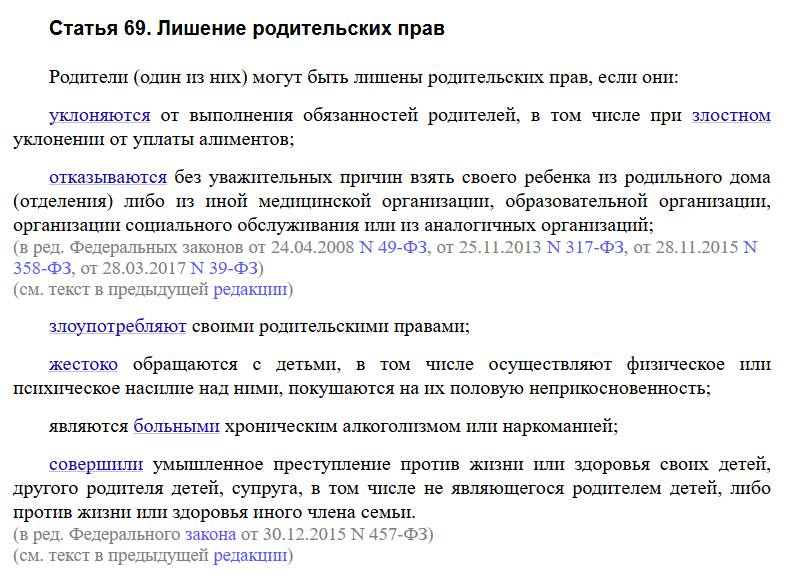 Статья 69. Лишение родительских прав

Родители (один из них) могут быть лишены родительских прав, если они:

уклоняются от выполнения обязанностей родителей, в том числе при злостном уклонении от уплаты алиментов;

отказываются без уважительных причин взять своего ребенка из родильного дома (отделения) либо из иной медицинской организации, образовательной организации, организации социального обслуживания или из аналогичных организаций;
(в ред. Федеральных законов от 24.04.2008 N 49-ФЗ, от 25.11.2013 N 317-ФЗ, от 28.11.2015 N 358-ФЗ, от 28.03.2017 N 39-ФЗ)
(см. текст в предыдущей редакции)

злоупотребляют своими родительскими правами;

жестоко обращаются с детьми, в том числе осуществляют физическое или психическое насилие над ними, покушаются на их половую неприкосновенность;

являются больными хроническим алкоголизмом или наркоманией;

совершили умышленное преступление против жизни или здоровья своих детей, другого родителя детей, супруга, в том числе не являющегося родителем детей, либо против жизни или здоровья иного члена семьи.
(в ред. Федерального закона от 30.12.2015 N 457-ФЗ)
(см. текст в предыдущей редакции)